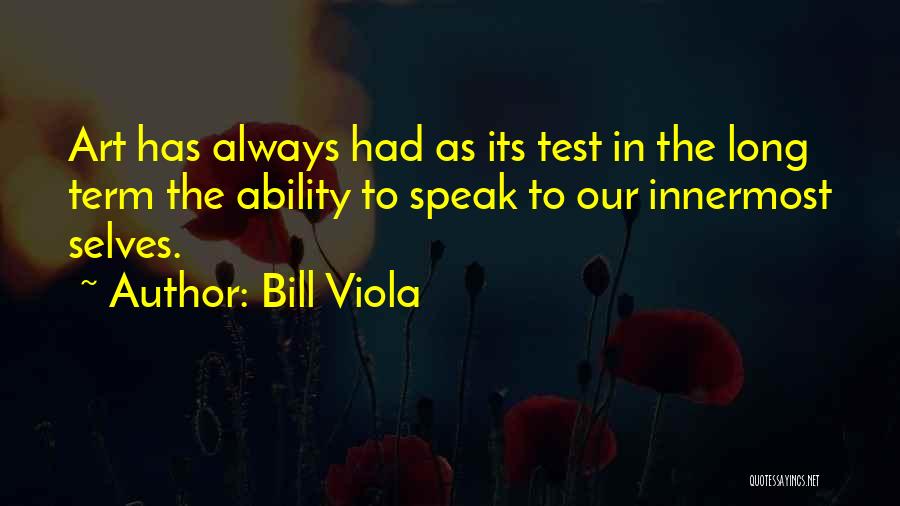 Art has always had as its test in the long term the ability to speak to our innermost selves.

~ Author: Bill Viola

QUOTESSAYINGS.NET